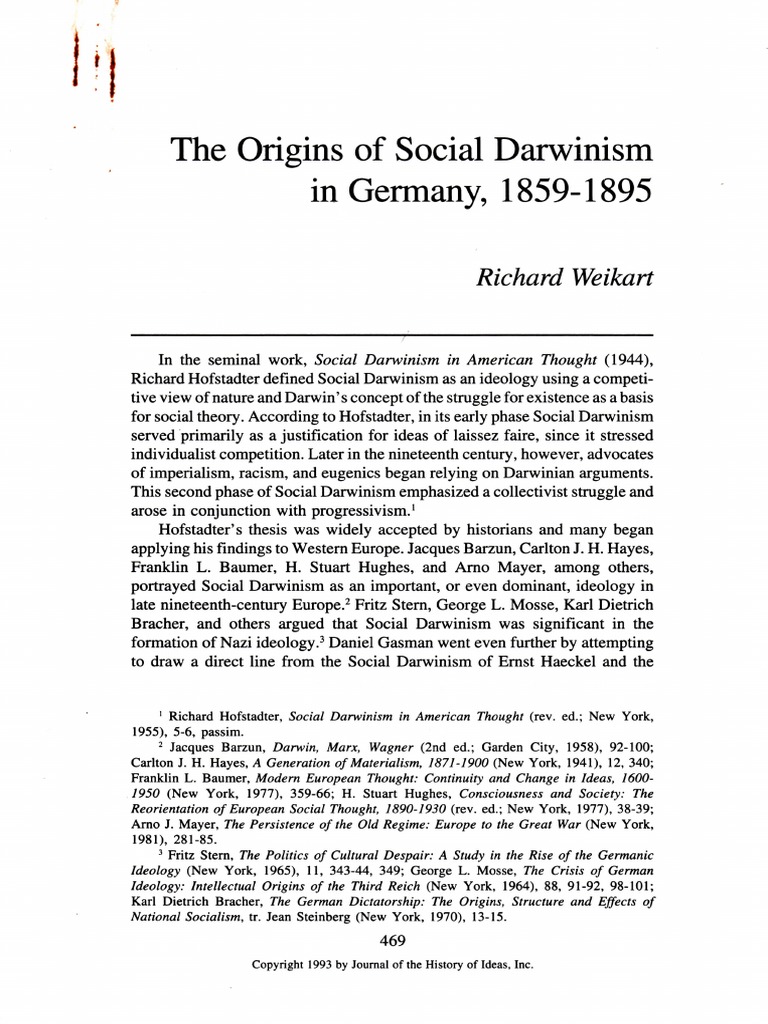 The Origins of Social Darwinism in Germany, 1859-1895

Richard Weikart

In the seminal work, Social Darwinism in American Thought (1944), Richard Hofstadter defined Social Darwinism as an ideology using a competitive view of nature and Darwin's concept of the struggle for existence as a basis for social theory. According to Hofstadter, in its early phase Social Darwinism served primarily as a justification for ideas of laissez faire, since it stressed individualist competition. Later in the nineteenth century, however, advocates of imperialism, racism, and eugenics began relying on Darwinian arguments. This second phase of Social Darwinism emphasized a collectivist struggle and arose in conjunction with progressivism.$^1$

Hofstadter's thesis was widely accepted by historians and many began applying his findings to Western Europe. Jacques Barzun, Carlton J. H. Hayes, Franklin L. Baumer, H. Stuart Hughes, and Arno Mayer, among others, portrayed Social Darwinism as an important, or even dominant, ideology in late nineteenth-century Europe.$^2$ Fritz Stern, George L. Mosse, Karl Dietrich Bracher, and others argued that Social Darwinism was significant in the formation of Nazi ideology.$^3$ Daniel Gasman went even further by attempting to draw a direct line from the Social Darwinism of Ernst Haeckel and the

$^1$ Richard Hofstadter, Social Darwinism in American Thought (rev. ed.; New York, 1955), 5-6, passim.

$^2$ Jacques Barzun, Darwin, Marx, Wagner (2nd ed.; Garden City, 1958), 92-100; Carlton J. H. Hayes, A Generation of Materialism, 1871-1900 (New York, 1941), 12, 340; Franklin L. Baumer, Modern European Thought: Continuity and Change in Ideas, 1600-1950 (New York, 1977), 359-66; H. Stuart Hughes, Consciousness and Society: The Reorientation of European Social Thought, 1890-1930 (rev. ed.; New York, 1977), 38-39; Arno J. Mayer, The Persistence of the Old Regime: Europe to the Great War (New York, 1981), 281-85.

$^3$ Fritz Stern, The Politics of Cultural Despair: A Study in the Rise of the Germanic Ideology (New York, 1965), 11, 343-44, 349; George L. Mosse, The Crisis of German Ideology: Intellectual Origins of the Third Reich (New York, 1964), 88, 91-92, 98-101; Karl Dietrich Bracher, The German Dictatorship: The Origins, Structure and Effects of National Socialism, tr. Jean Steinberg (New York, 1970), 13-15.

469

Copyright 1993 by Journal of the History of Ideas, Inc.